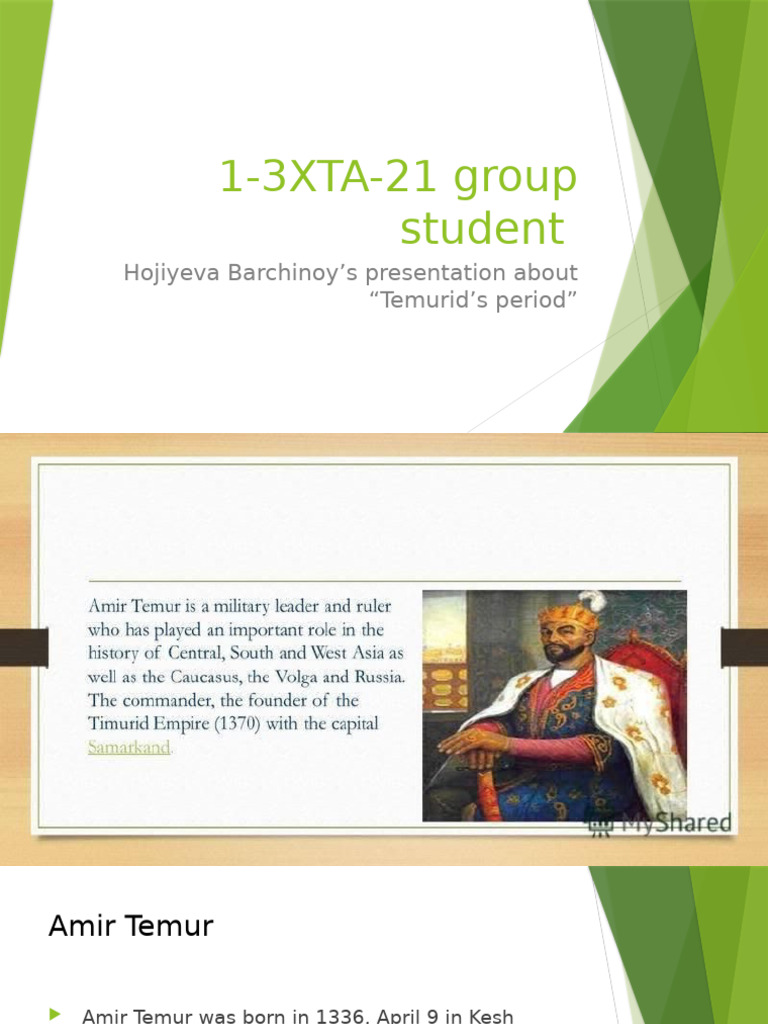 1-3XTA-21 group student

Hojiyeva Barchinoy's presentation about "Temurid's period"

Amir Temur is a military leader and ruler who has played an important role in the history of Central, South and West Asia as well as the Caucasus, the Volga and Russia. The commander, the founder of the Timurid Empire (1370) with the capital Samarkand.

MyShared

Amir Temur

Amir Temur was born in 1336, April 9 in Kesh